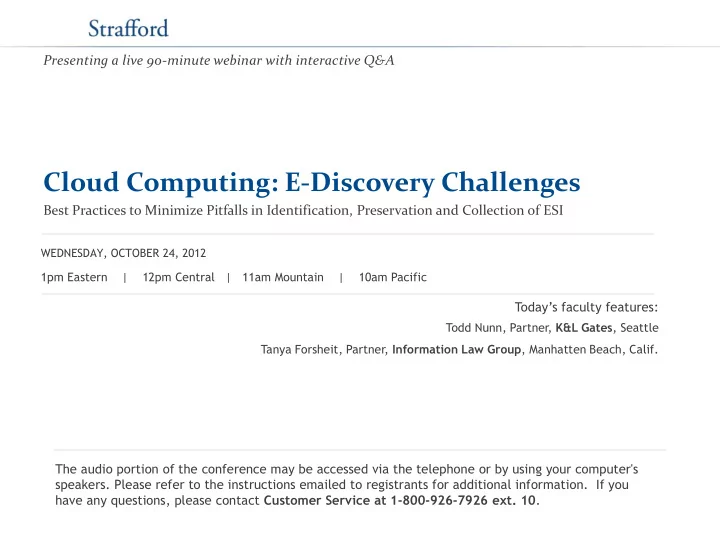 Strafford

Presenting a live 90-minute webinar with interactive Q&A

Cloud Computing: E-Discovery Challenges

Best Practices to Minimize Pitfalls in Identification, Preservation and Collection of ESI

WEDNESDAY, OCTOBER 24, 2012

1pm Eastern | 12pm Central | 11am Mountain | 10am Pacific

Today's faculty features:

Todd Nunn, Partner, K&L Gates, Seattle

Tanya Forsheit, Partner, Information Law Group, Manhatten Beach, Calif.

The audio portion of the conference may be accessed via the telephone or by using your computer's speakers. Please refer to the instructions emailed to registrants for additional information. If you have any questions, please contact Customer Service at 1-800-926-7926 ext. 10.